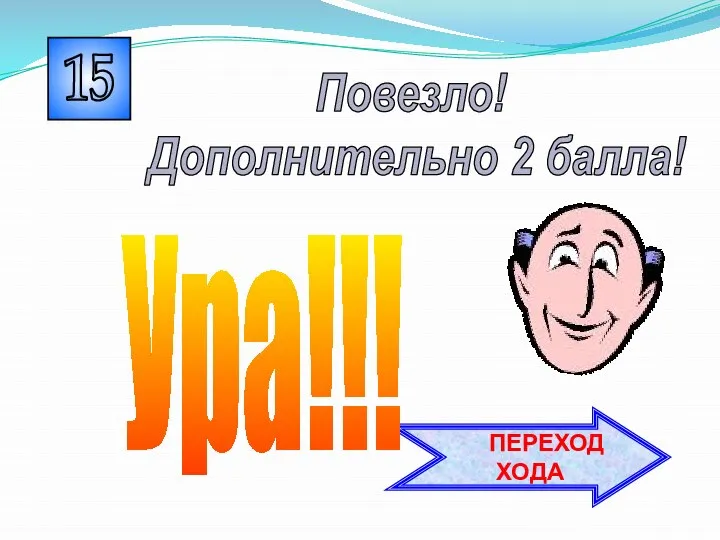 15

Повезло!
Дополнительно 2 балла!

Ура!!!

ПЕРЕХОД
ХОДА